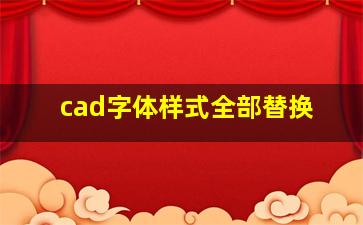 cad字体样式全部替换